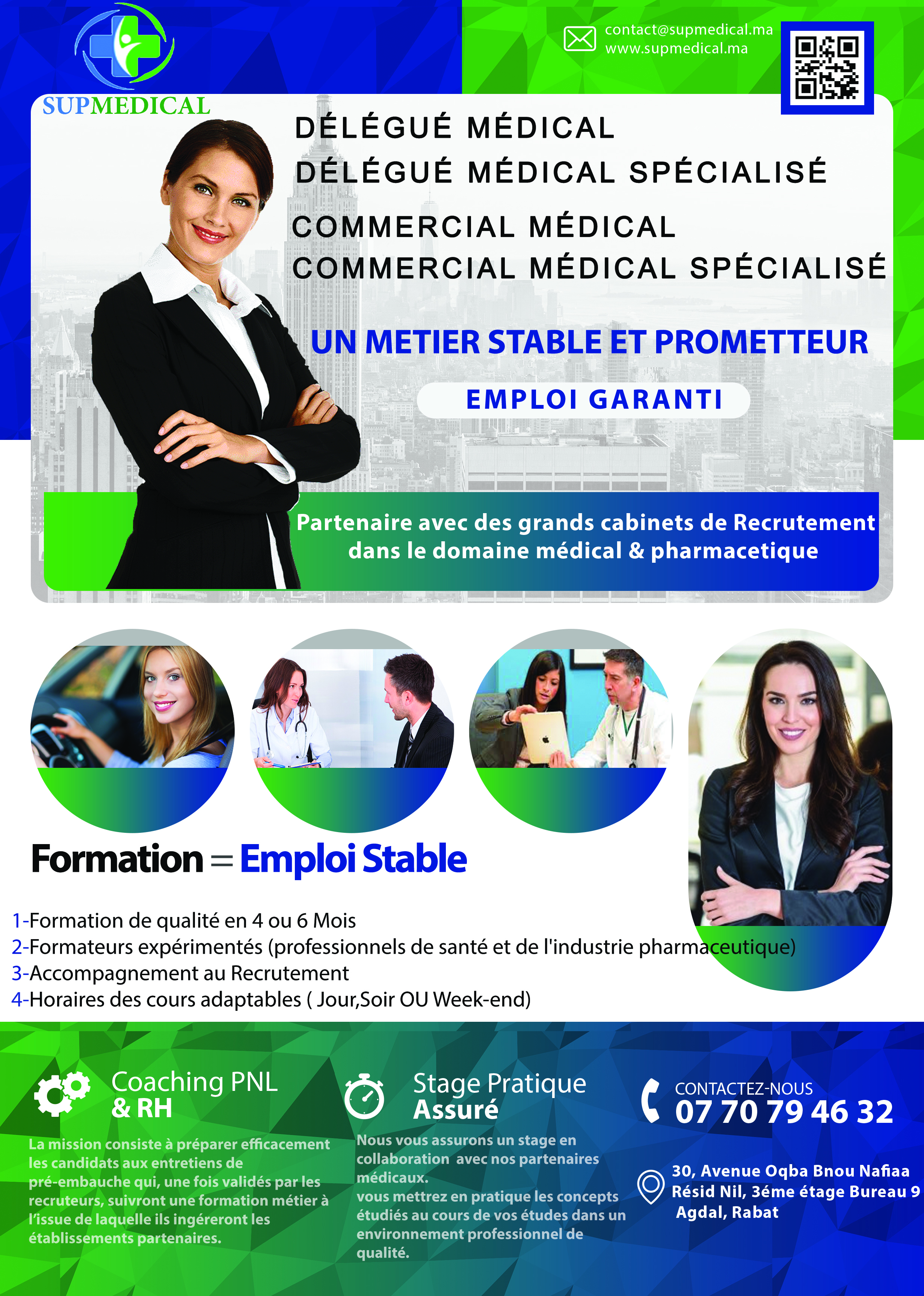 SUPMEDICAL

contact@supmedical.ma
www.supmedical.ma

DÉLÉGUÉ MÉDICAL
DÉLÉGUÉ MÉDICAL SPÉCIALISÉ
COMMERCIAL MÉDICAL
COMMERCIAL MÉDICAL SPÉCIALISÉ

UN METIER STABLE ET PROMETTEUR

EMPLOI GARANTI

Partenaire avec des grands cabinets de Recrutement dans le domaine médical & pharmacetique

Formation = Emploi Stable

1-Formation de qualité en 4 ou 6 Mois
2-Formateurs expérimentés (professionnels de santé et de l'industrie pharmaceutique)
3-Accompagnement au Recrutement
4-Horaires des cours adaptables ( Jour,Soir OU Week-end)

Coaching PNL & RH

La mission consiste à préparer efficacement les candidats aux entretiens de pré-embauche qui, une fois validés par les recruteurs, suivront une formation métier à l'issue de laquelle ils ingéreront les établissements partenaires.

Stage Pratique Assuré

Nous vous assurons un stage en collaboration avec nos partenaires médicaux.
vous mettrez en pratique les concepts étudiés au cours de vos études dans un environnement professionnel de qualité.

CONTACTEZ-NOUS
07 70 79 46 32

30, Avenue Oqba Bnou Nafiaa
Résid Nil, 3éme étage Bureau 9
Agdal, Rabat